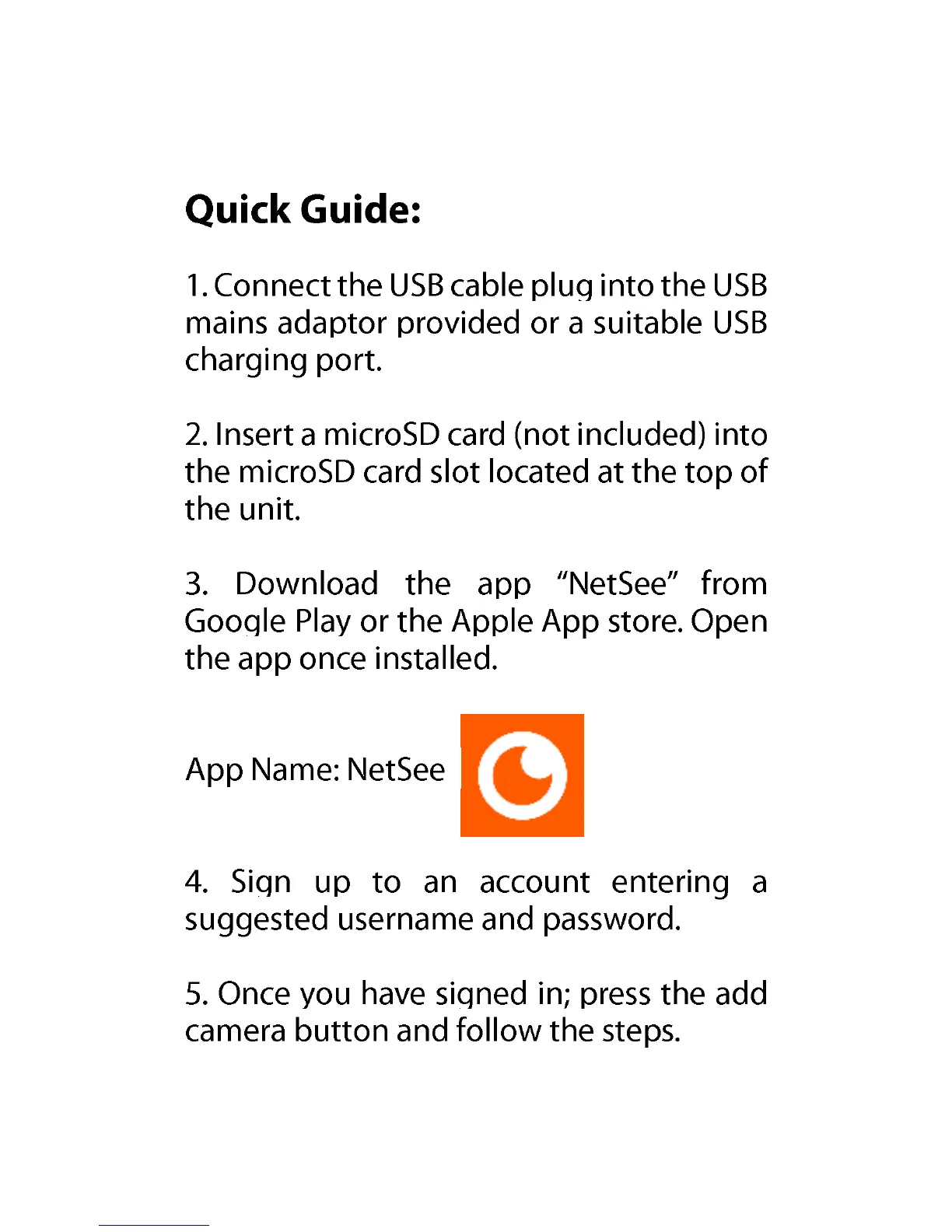 Quick Guide:

1. Connect the USB cable plug into the USB mains adaptor provided or a suitable USB charging port.

2. Insert a microSD card (not included) into the microSD card slot located at the top of the unit.

3. Download the app “NetSee” from Google Play or the Apple App store. Open the app once installed.

App Name: NetSee

4. Sign up to an account entering a suggested username and password.

5. Once you have signed in; press the add camera button and follow the steps.